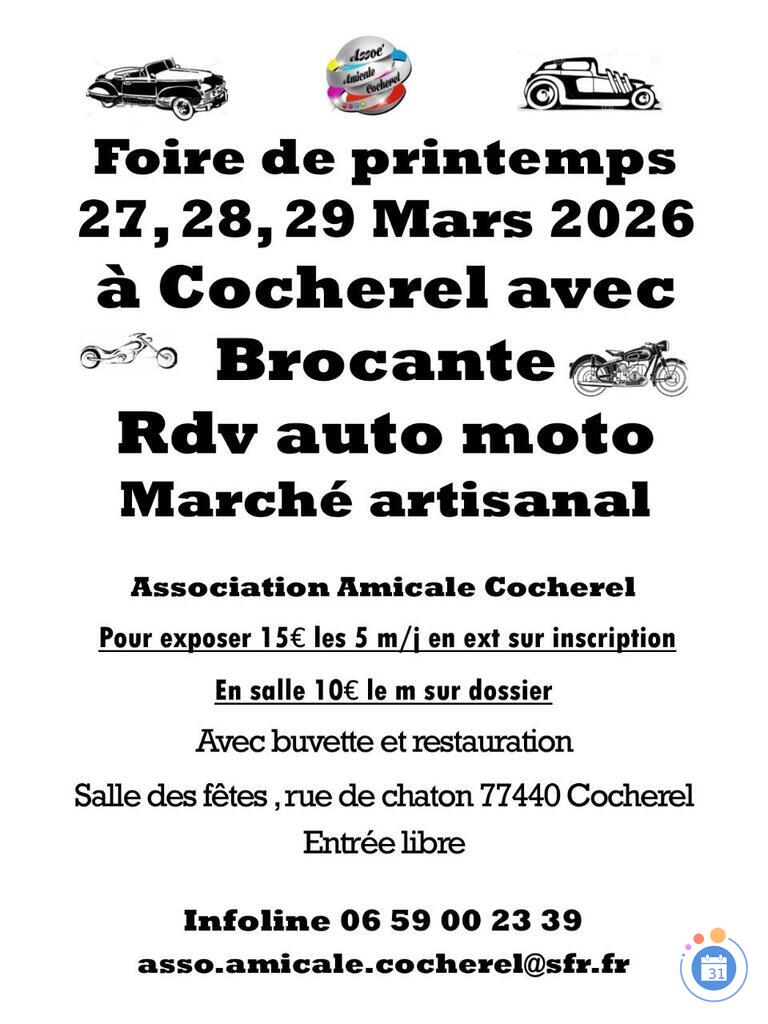 Assoc' Amicale Cocherel

Foire de printemps
27, 28, 29 Mars 2026
à Cocherel avec
Brocante
Rdv auto moto
Marché artisanal

Association Amicale Cocherel

Pour exposer 15€ les 5 m/j en ext sur inscription

En salle 10€ le m sur dossier

Avec buvette et restauration

Salle des fêtes , rue de chaton 77440 Cocherel

Entrée libre

Infoline 06 59 00 23 39

asso.amicale.cocherel@sfr.fr

31